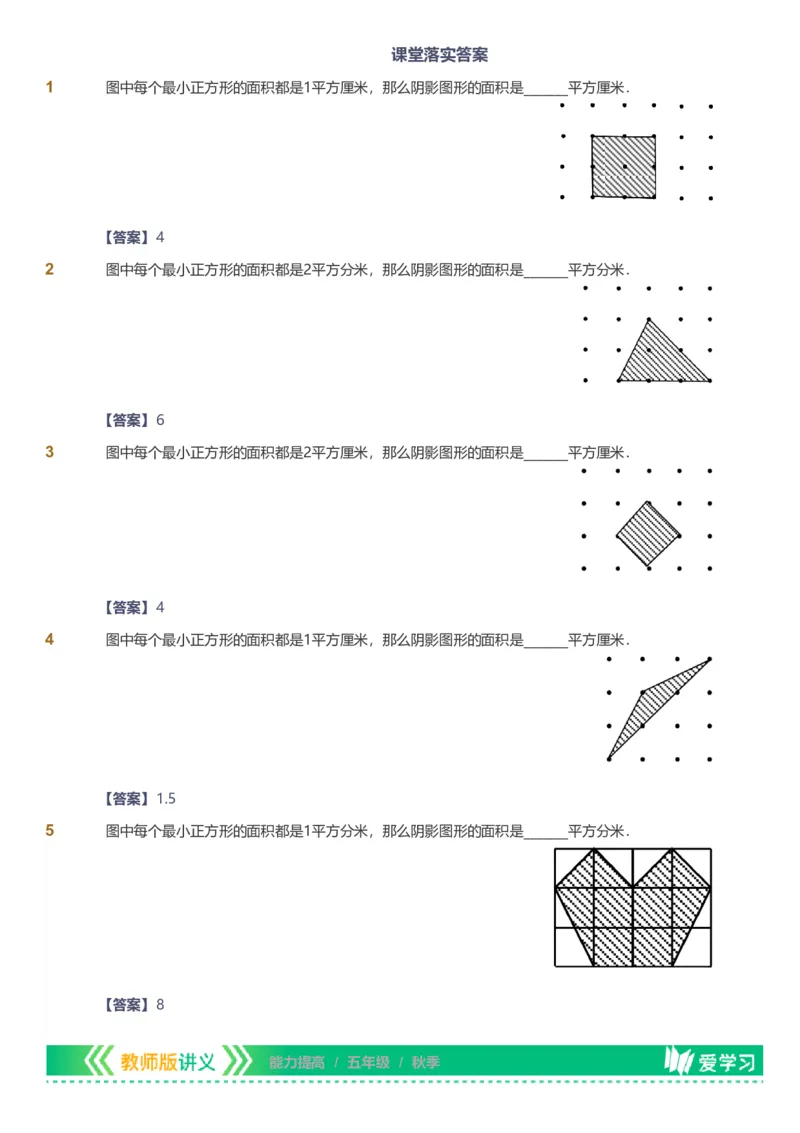 课堂落实答案

1 图中每个最小正方形的面积都是1平方厘米，那么阴影图形的面积是______平方厘米.

【答案】4

2 图中每个最小正方形的面积都是2平方分米，那么阴影图形的面积是______平方分米.

【答案】6

3 图中每个最小正方形的面积都是2平方厘米，那么阴影图形的面积是______平方厘米.

【答案】4

4 图中每个最小正方形的面积都是1平方厘米，那么阴影图形的面积是______平方厘米.

【答案】1.5

5 图中每个最小正方形的面积都是1平方分米，那么阴影图形的面积是______平方分米.

【答案】8

教师版讲义 能力提高 / 五年级 / 秋季 爱学习